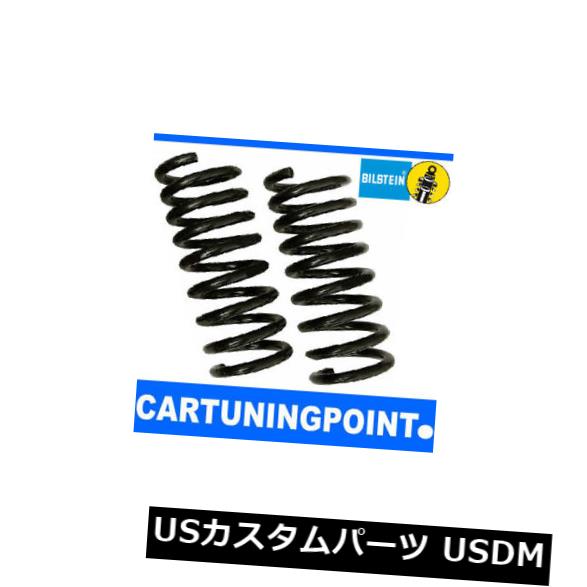 BILSTEIN

CARTUNINGPOINT

USカスタムパーツ USDM